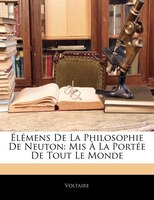 Élémens De La Philosophie De Neuton: Mis À La Portée De Tout Le Monde

Voltaire